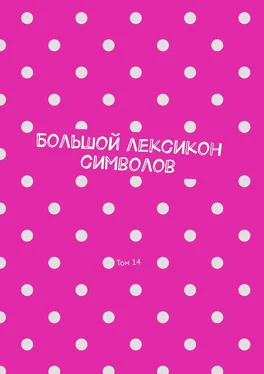 БОЛЬШОЙ ЛЕКСИКОН СИМВОЛОВ

Том 14